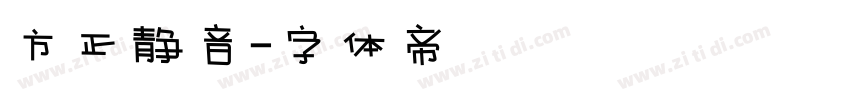 方正静音-字体帝

www.zitidi.com www.zitidi.com www.zitidi.com www.zitidi.com